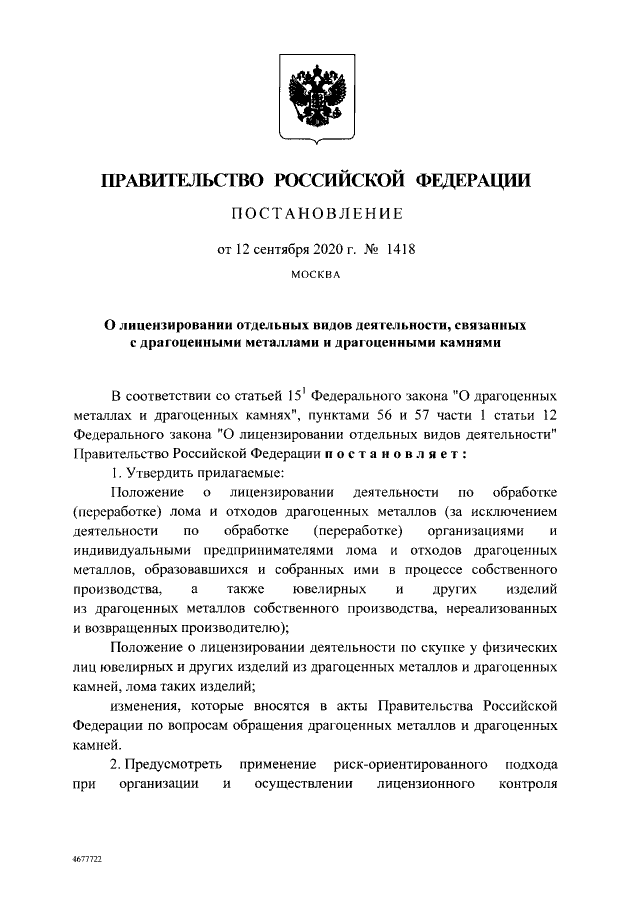 ПРАВИТЕЛЬСТВО РОССИЙСКОЙ ФЕДЕРАЦИИ

ПОСТАНОВЛЕНИЕ

от 12 сентября 2020 г. № 1418

МОСКВА

О лицензировании отдельных видов деятельности, связанных с драгоценными металлами и драгоценными камнями

В соответствии со статьей $15^1$ Федерального закона "О драгоценных металлах и драгоценных камнях", пунктами 56 и 57 части 1 статьи 12 Федерального закона "О лицензировании отдельных видов деятельности" Правительство Российской Федерации постановляет:

1. Утвердить прилагаемые:

Положение о лицензировании деятельности по обработке (переработке) лома и отходов драгоценных металлов (за исключением деятельности по обработке (переработке) организациями и индивидуальными предпринимателями лома и отходов драгоценных металлов, образовавшихся и собранных ими в процессе собственного производства, а также ювелирных и других изделий из драгоценных металлов собственного производства, нереализованных и возвращенных производителю);

Положение о лицензировании деятельности по скупке у физических лиц ювелирных и других изделий из драгоценных металлов и драгоценных камней, лома таких изделий;

изменения, которые вносятся в акты Правительства Российской Федерации по вопросам обращения драгоценных металлов и драгоценных камней.

2. Предусмотреть применение риск-ориентированного подхода при организации и осуществлении лицензионного контроля

4677722